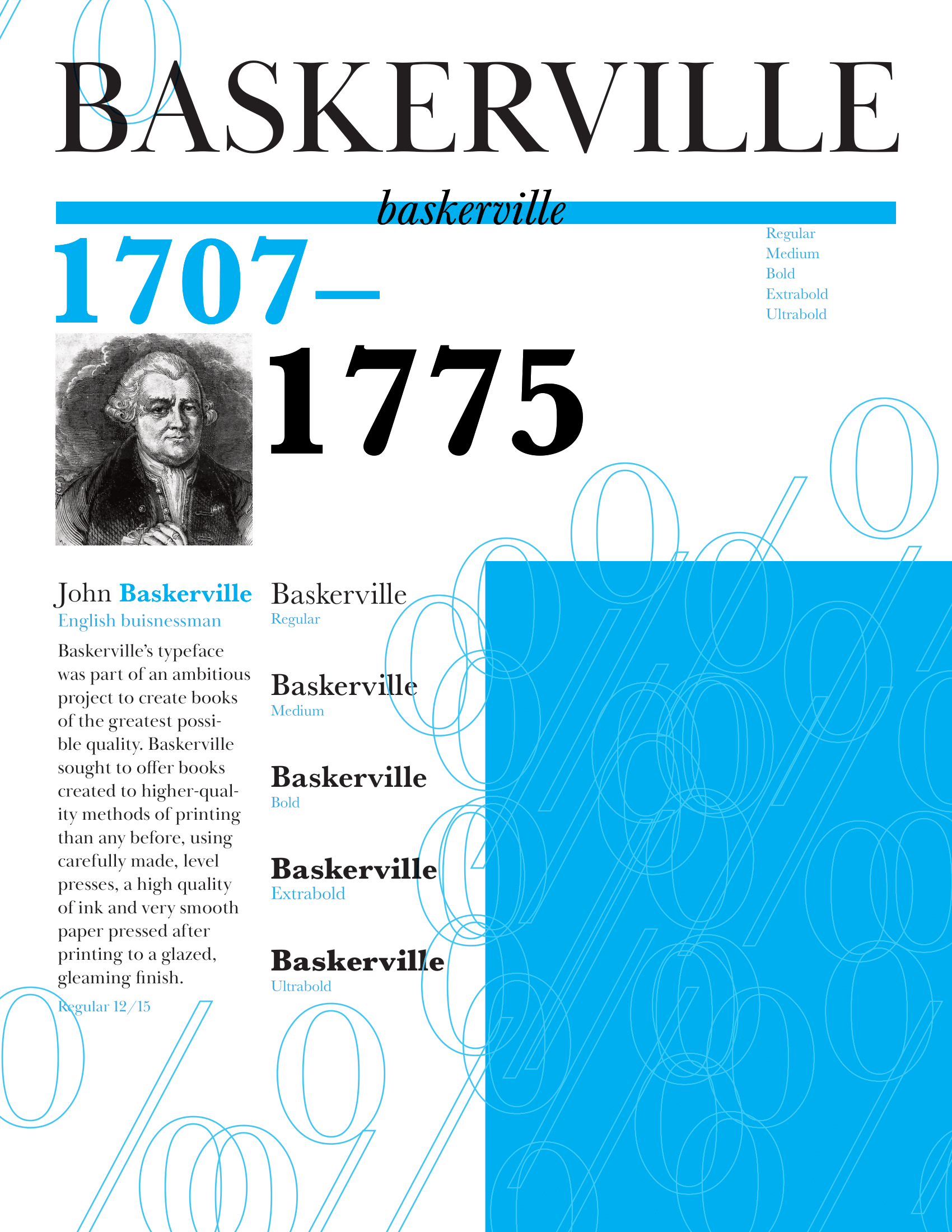 BASKERVILLE

baskerville

1707–

Regular
Medium
Bold
Extrabold
Ultrabold

1775

John Baskerville
English buisnessman

Baskerville's typeface was part of an ambitious project to create books of the greatest possible quality. Baskerville sought to offer books created to higher-quality methods of printing than any before, using carefully made, level presses, a high quality of ink and very smooth paper pressed after printing to a glazed, gleaming finish.

Regular 12/15

Baskerville
Regular

Baskerville
Medium

Baskerville
Bold

Baskerville
Extrabold

Baskerville
Ultrabold